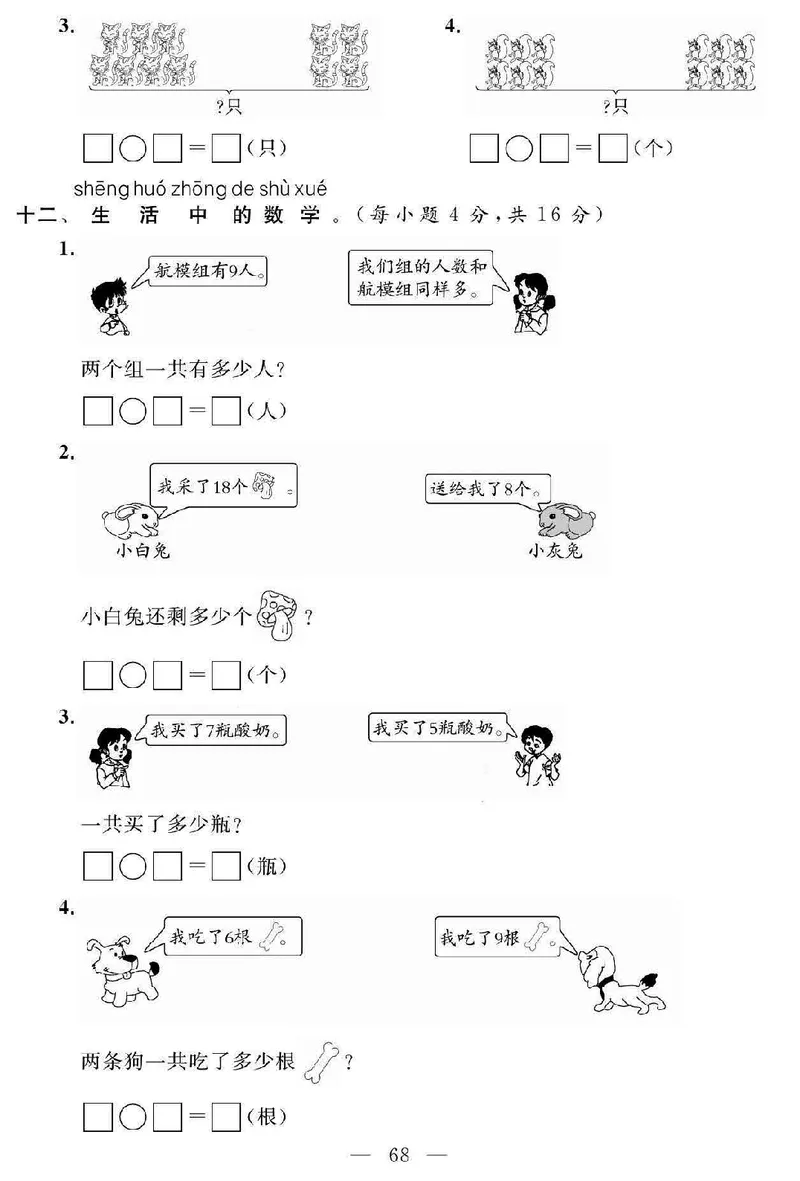 3.

?只

□○□＝□(只)

4.

?只

□○□＝□(个)

shēng huó zhōng de shù xué
十二、生活中的数学。(每小题4分,共16分)

1.

航模组有9人。

我们组的人数和航模组同样多。

两个组一共有多少人?

□○□＝□(人)

2.

我采了18个。

送给我了8个。

小白兔

小灰兔

小白兔还剩多少个?

□○□＝□(个)

3.

我买了7瓶酸奶。

我买了5瓶酸奶。

一共买了多少瓶?

□○□＝□(瓶)

4.

我吃了6根。

我吃了9根。

两条狗一共吃了多少根?

□○□＝□(根)

— 68 —